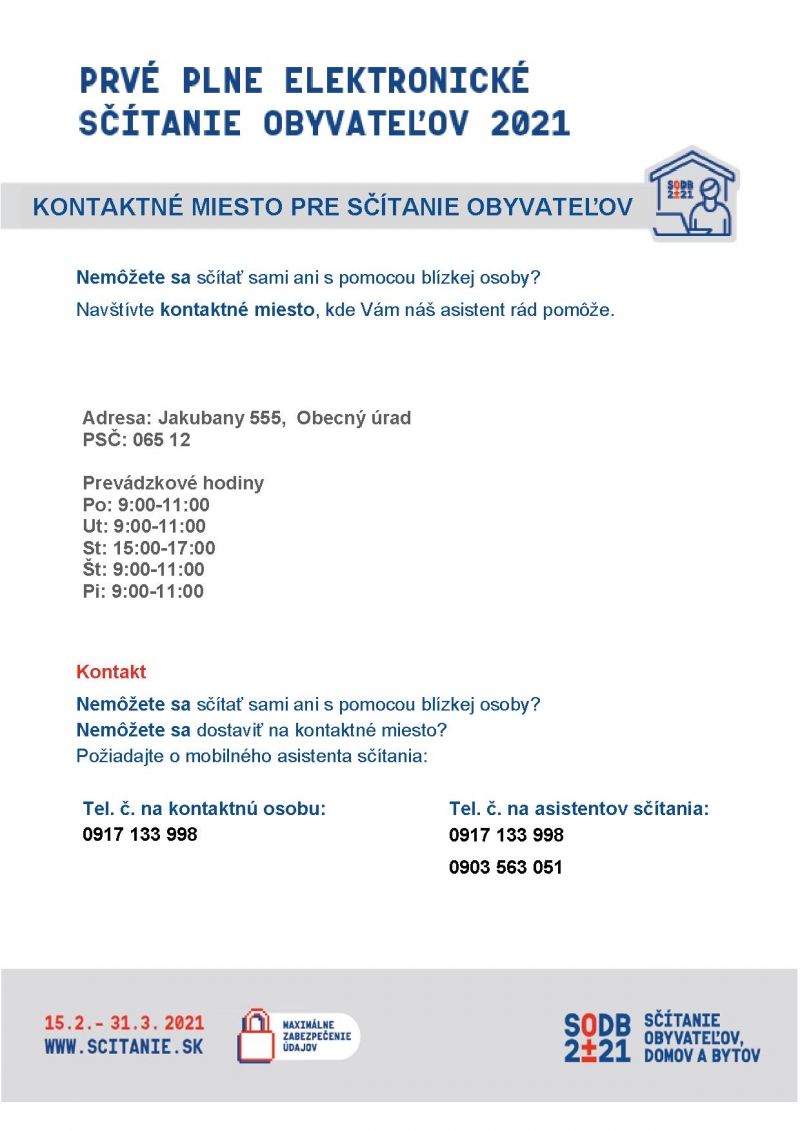 PRVÉ PLNE ELEKTRONICKÉ SČÍTANIE OBYVATEĽOV 2021

KONTAKTNÉ MIESTO PRE SČÍTANIE OBYVATEĽOV

SODB 2±21

Nemôžete sa sčítať sami ani s pomocou blízkej osoby?
Navštívte kontaktné miesto, kde Vám náš asistent rád pomôže.

Adresa: Jakubany 555, Obecný úrad
PSČ: 065 12

Prevádzkové hodiny
Po: 9:00-11:00
Ut: 9:00-11:00
St: 15:00-17:00
Št: 9:00-11:00
Pi: 9:00-11:00

Kontakt
Nemôžete sa sčítať sami ani s pomocou blízkej osoby?
Nemôžete sa dostaviť na kontaktné miesto?
Požiadajte o mobilného asistenta sčítania:

Tel. č. na kontaktnú osobu:
0917 133 998

Tel. č. na asistentov sčítania:
0917 133 998
0903 563 051

15.2.- 31.3. 2021
WWW.SCITANIE.SK

MAXIMÁLNE ZABEZPEČENIE ÚDAJOV

SODB 2±21 SČÍTANIE OBYVATEĽOV, DOMOV A BYTOV